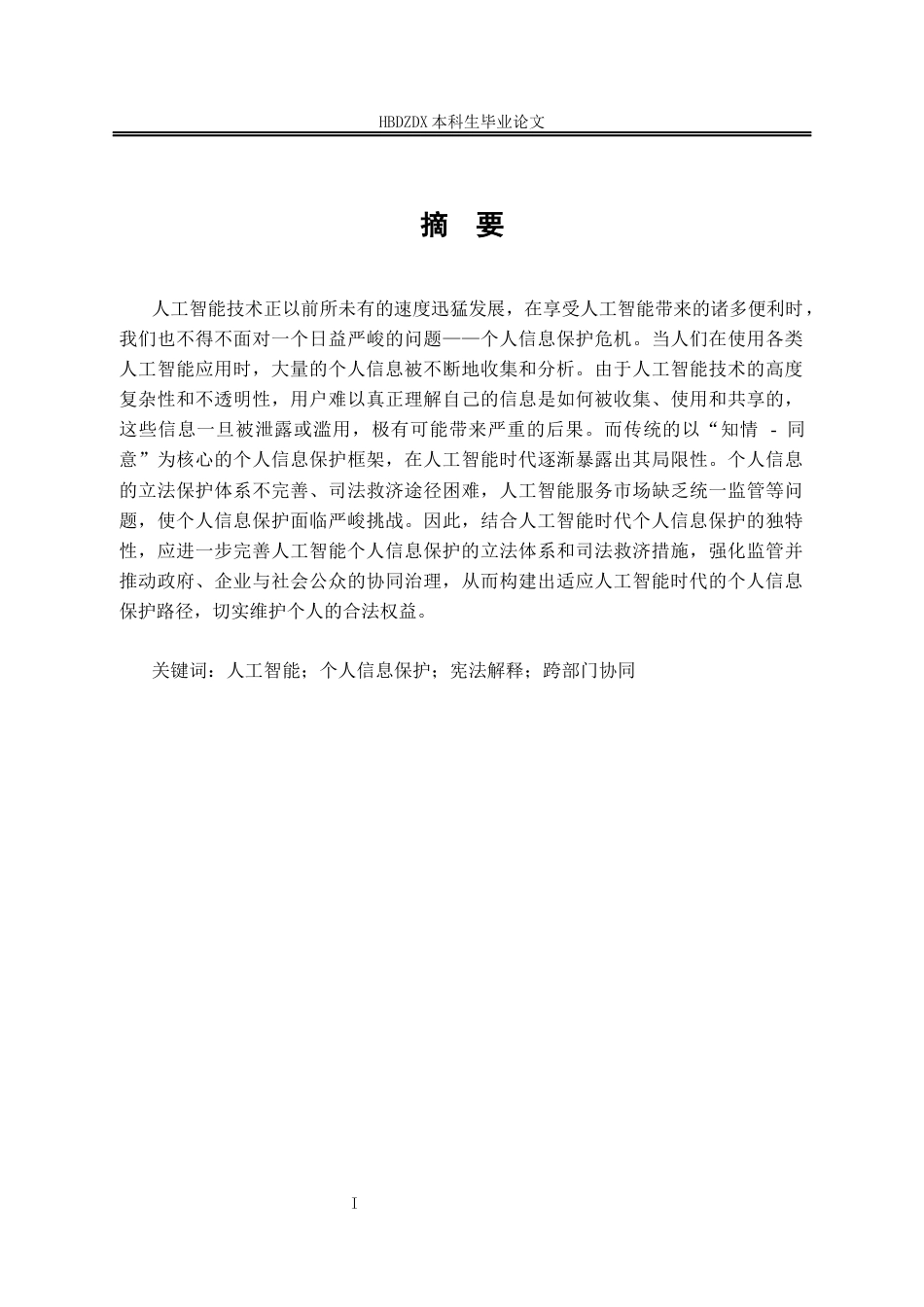 HBDZDX 本科生毕业论文

摘　要

人工智能技术正以前所未有的速度迅猛发展，在享受人工智能带来的诸多便利时，我们也不得不面对一个日益严峻的问题——个人信息保护危机。当人们在使用各类人工智能应用时，大量的个人信息被不断地收集和分析。由于人工智能技术的高度复杂性和不透明性，用户难以真正理解自己的信息是如何被收集、使用和共享的，这些信息一旦被泄露或滥用，极有可能带来严重的后果。而传统的以“知情 - 同意”为核心的个人信息保护框架，在人工智能时代逐渐暴露出其局限性。个人信息的立法保护体系不完善、司法救济途径困难，人工智能服务市场缺乏统一监管等问题，使个人信息保护面临严峻挑战。因此，结合人工智能时代个人信息保护的独特性，应进一步完善人工智能个人信息保护的立法体系和司法救济措施，强化监管并推动政府、企业与社会公众的协同治理，从而构建出适应人工智能时代的个人信息保护路径，切实维护个人的合法权益。

关键词：人工智能；个人信息保护；宪法解释；跨部门协同

I